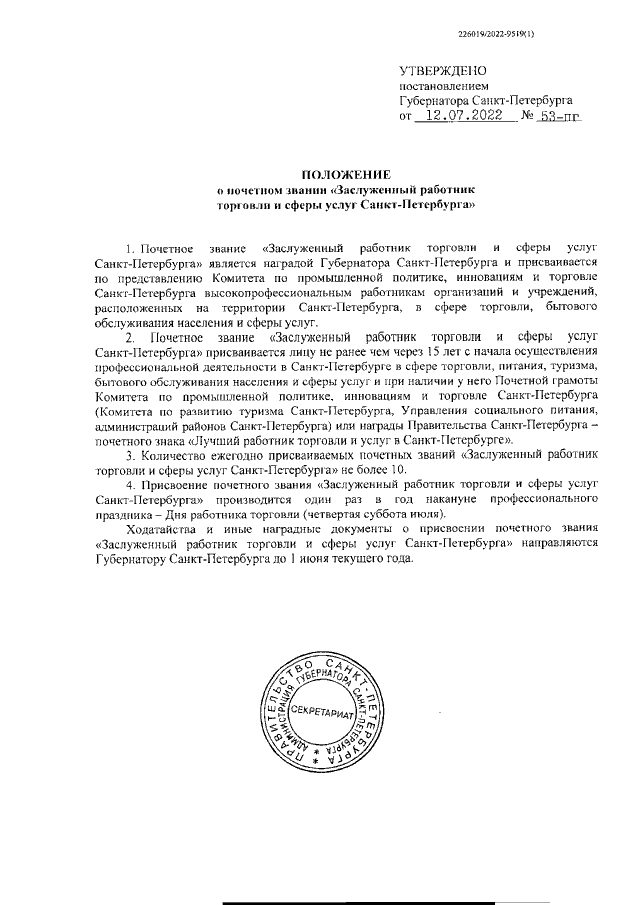 226019/2022-9519(1)

УТВЕРЖДЕНО
постановлением
Губернатора Санкт-Петербурга
от 12.07.2022 № 53-пг

ПОЛОЖЕНИЕ
о почетном звании «Заслуженный работник торговли и сферы услуг Санкт-Петербурга»

1. Почетное звание «Заслуженный работник торговли и сферы услуг Санкт-Петербурга» является наградой Губернатора Санкт-Петербурга и присваивается по представлению Комитета по промышленной политике, инновациям и торговле Санкт-Петербурга высокопрофессиональным работникам организаций и учреждений, расположенных на территории Санкт-Петербурга, в сфере торговли, бытового обслуживания населения и сферы услуг.

2. Почетное звание «Заслуженный работник торговли и сферы услуг Санкт-Петербурга» присваивается лицу не ранее чем через 15 лет с начала осуществления профессиональной деятельности в Санкт-Петербурге в сфере торговли, питания, туризма, бытового обслуживания населения и сферы услуг и при наличии у него Почетной грамоты Комитета по промышленной политике, инновациям и торговле Санкт-Петербурга (Комитета по развитию туризма Санкт-Петербурга, Управления социального питания, администраций районов Санкт-Петербурга) или награды Правительства Санкт-Петербурга – почетного знака «Лучший работник торговли и услуг в Санкт-Петербурге».

3. Количество ежегодно присваиваемых почетных званий «Заслуженный работник торговли и сферы услуг Санкт-Петербурга» не более 10.

4. Присвоение почетного звания «Заслуженный работник торговли и сферы услуг Санкт-Петербурга» производится один раз в год накануне профессионального праздника – Дня работника торговли (четвертая суббота июля).

Ходатайства и иные наградные документы о присвоении почетного звания «Заслуженный работник торговли и сферы услуг Санкт-Петербурга» направляются Губернатору Санкт-Петербурга до 1 июня текущего года.

ПРАВИТЕЛЬСТВО САНКТ-ПЕТЕРБУРГА
АДМИНИСТРАЦИЯ ГУБЕРНАТОРА САНКТ-ПЕТЕРБУРГА
СЕКРЕТАРИАТ